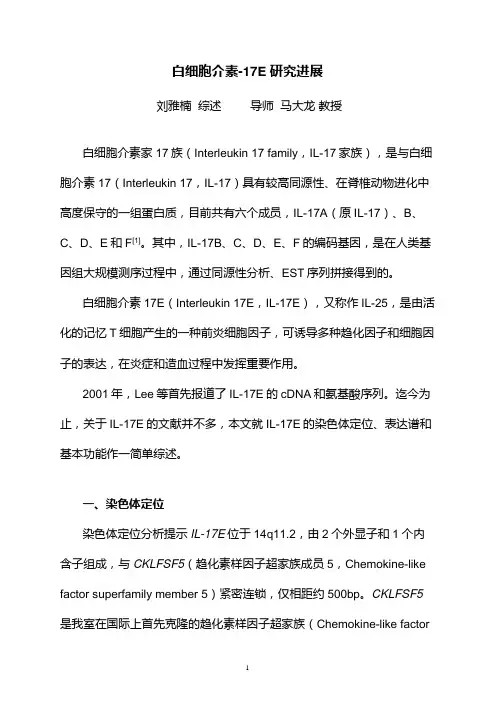 白细胞介素-17E 研究进展

刘雅楠 综述　　导师 马大龙 教授

白细胞介素家 17 族（Interleukin 17 family，IL-17 家族），是与白细胞介素 17（Interleukin 17，IL-17）具有较高同源性、在脊椎动物进化中高度保守的一组蛋白质，目前共有六个成员，IL-17A（原 IL-17）、B、C、D、E 和 F$^{[1]}$。其中，IL-17B、C、D、E、F 的编码基因，是在人类基因组大规模测序过程中，通过同源性分析、EST 序列拼接得到的。

白细胞介素 17E（Interleukin 17E，IL-17E），又称作 IL-25，是由活化的记忆 T 细胞产生的一种前炎细胞因子，可诱导多种趋化因子和细胞因子的表达，在炎症和造血过程中发挥重要作用。

2001 年，Lee 等首先报道了 IL-17E 的 cDNA 和氨基酸序列。迄今为止，关于 IL-17E 的文献并不多，本文就 IL-17E 的染色体定位、表达谱和基本功能作一简单综述。

一、染色体定位

染色体定位分析提示 IL-17E 位于 14q11.2，由 2 个外显子和 1 个内含子组成，与 CKLFSF5（趋化素样因子超家族成员 5，Chemokine-like factor superfamily member 5）紧密连锁，仅相距约 500bp。CKLFSF5 是我室在国际上首先克隆的趋化素样因子超家族（Chemokine-like factor

1